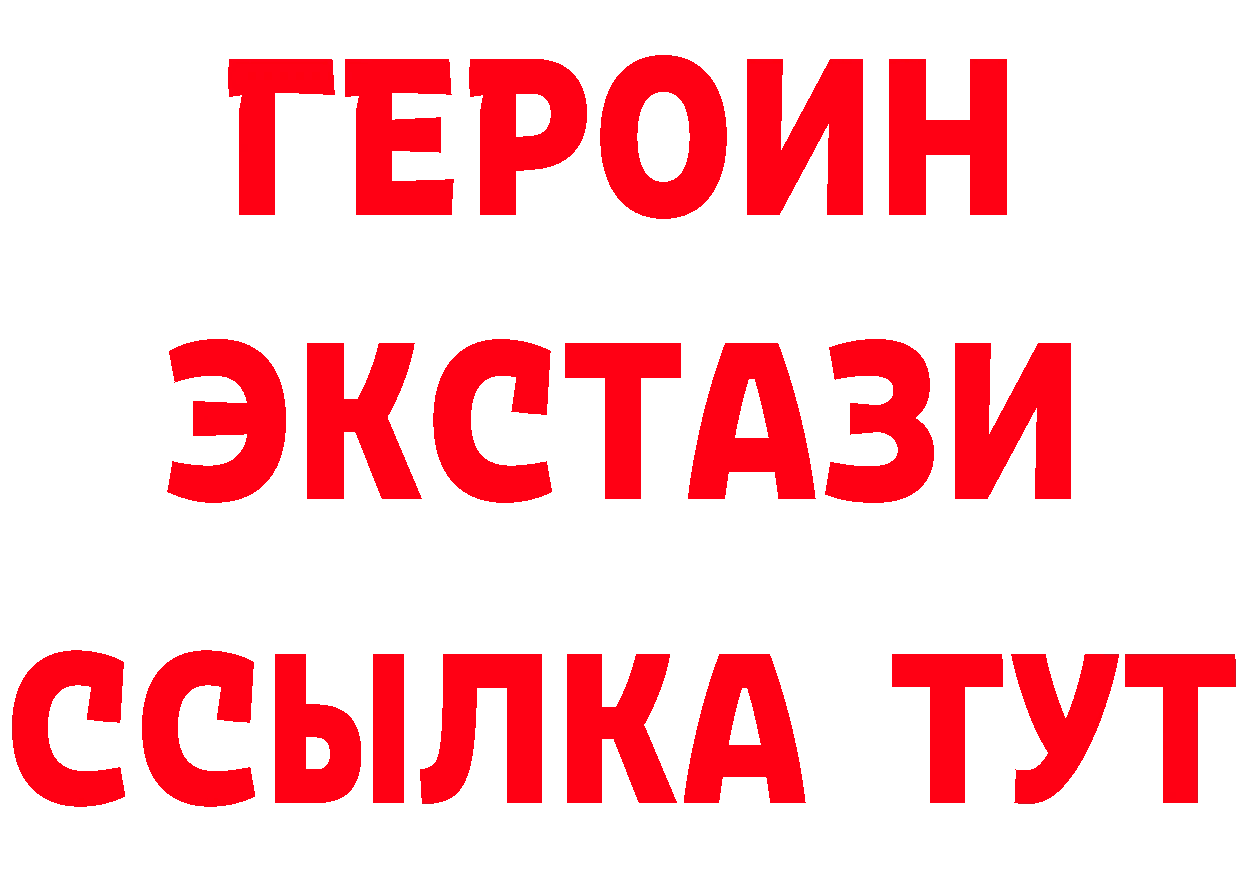 ГЕРОИН ЭКСТАЗИ ССЫЛКА ТУТ